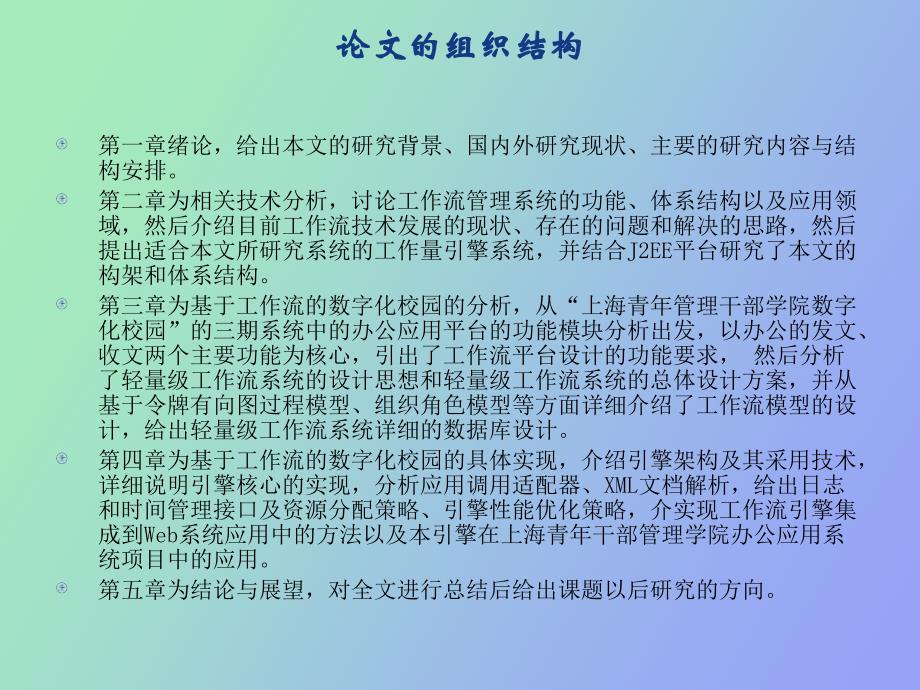 论文的组织结构

第一章绪论，给出本文的研究背景、国内外研究现状、主要的研究内容与结构安排。

第二章为相关技术分析，讨论工作流管理系统的功能、体系结构以及应用领域，然后介绍目前工作流技术发展的现状、存在的问题和解决的思路，然后提出适合本文所研究系统的工作量引擎系统，并结合J2EE平台研究了本文的构架和体系结构。

第三章为基于工作流的数字化校园的分析，从“上海青年管理干部学院数字化校园”的三期系统中的办公应用平台的功能模块分析出发，以办公的发文、收文两个主要功能为核心，引出了工作流平台设计的功能要求， 然后分析了轻量级工作流系统的设计思想和轻量级工作流系统的总体设计方案，并从基于令牌有向图过程模型、组织角色模型等方面详细介绍了工作流模型的设计，给出轻量级工作流系统详细的数据库设计。

第四章为基于工作流的数字化校园的具体实现，介绍引擎架构及其采用技术，详细说明引擎核心的实现，分析应用调用适配器、XML文档解析，给出日志和时间管理接口及资源分配策略、引擎性能优化策略，介实现工作流引擎集成到Web系统应用中的方法以及本引擎在上海青年干部管理学院办公应用系统项目中的应用。

第五章为结论与展望，对全文进行总结后给出课题以后研究的方向。